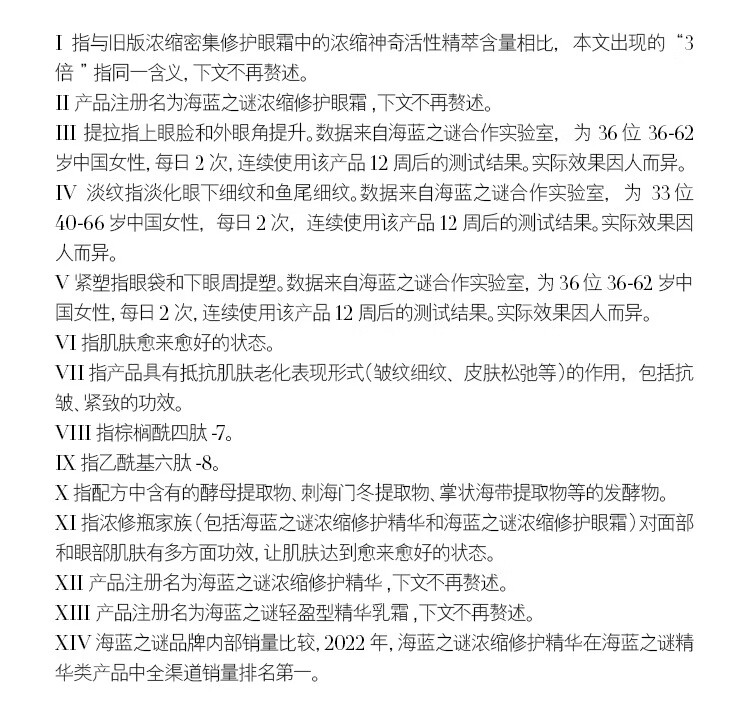 I 指与旧版浓缩密集修护眼霜中的浓缩神奇活性精萃含量相比，本文出现的“3倍”指同一含义，下文不再赘述。

II 产品注册名为海蓝之谜浓缩修护眼霜，下文不再赘述。

III 提拉指上眼睑和外眼角提升。数据来自海蓝之谜合作实验室，为 36 位 36-62 岁中国女性，每日 2 次，连续使用该产品 12 周后的测试结果。实际效果因人而异。

IV 淡纹指淡化眼下细纹和鱼尾细纹。数据来自海蓝之谜合作实验室，为 33 位 40-66 岁中国女性，每日 2 次，连续使用该产品 12 周后的测试结果。实际效果因人而异。

V 紧塑指眼袋和下眼周提塑。数据来自海蓝之谜合作实验室，为 36 位 36-62 岁中国女性，每日 2 次，连续使用该产品 12 周后的测试结果。实际效果因人而异。

VI 指肌肤愈来愈好的状态。

VII 指产品具有抵抗肌肤老化表现形式（皱纹细纹、皮肤松弛等）的作用，包括抗皱、紧致的功效。

VIII 指棕榈酰四肽 -7。

IX 指乙酰基六肽 -8。

X 指配方中含有的酵母提取物、刺海门冬提取物、掌状海带提取物等的发酵物。

XI 指浓修瓶家族（包括海蓝之谜浓缩修护精华和海蓝之谜浓缩修护眼霜）对面部和眼部肌肤有多方面功效，让肌肤达到愈来愈好的状态。

XII 产品注册名为海蓝之谜浓缩修护精华，下文不再赘述。

XIII 产品注册名为海蓝之谜轻盈型精华乳霜，下文不再赘述。

XIV 海蓝之谜品牌内部销量比较，2022 年，海蓝之谜浓缩修护精华在海蓝之谜精华类产品中全渠道销量排名第一。